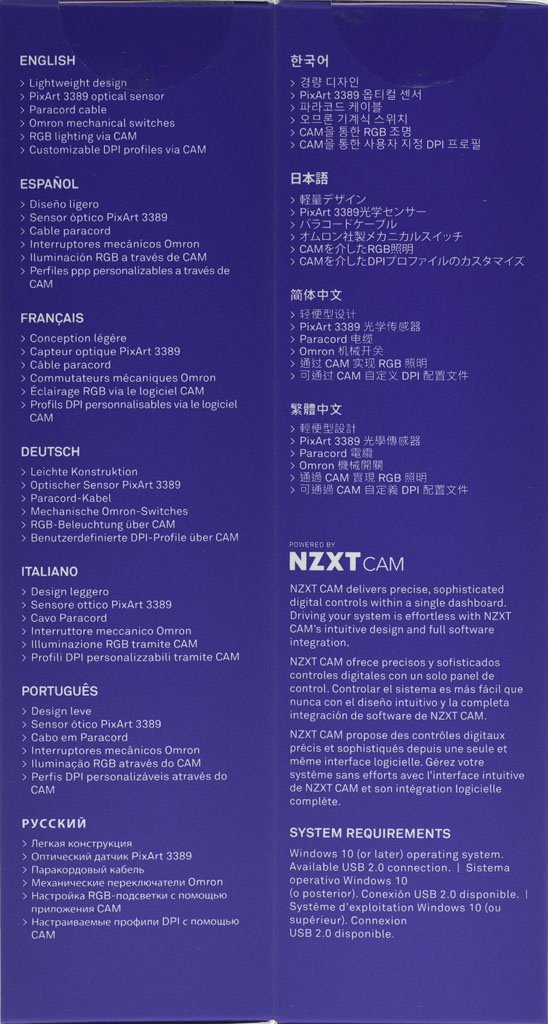 ENGLISH
› Lightweight design
› PixArt 3389 optical sensor
› Paracord cable
› Omron mechanical switches
› RGB lighting via CAM
› Customizable DPI profiles via CAM

ESPAÑOL
› Diseño ligero
› Sensor óptico PixArt 3389
› Cable paracord
› Interruptores mecánicos Omron
› Iluminación RGB a través de CAM
› Perfiles ppp personalizables a través de CAM

FRANÇAIS
› Conception légère
› Capteur optique PixArt 3389
› Câble paracord
› Commutateurs mécaniques Omron
› Éclairage RGB via le logiciel CAM
› Profils DPI personnalisables via le logiciel CAM

DEUTSCH
› Leichte Konstruktion
› Optischer Sensor PixArt 3389
› Paracord-Kabel
› Mechanische Omron-Switches
› RGB-Beleuchtung über CAM
› Benutzerdefinierte DPI-Profile über CAM

ITALIANO
› Design leggero
› Sensore ottico PixArt 3389
› Cavo Paracord
› Interruttore meccanico Omron
› Illuminazione RGB tramite CAM
› Profili DPI personalizzabili tramite CAM

PORTUGUÊS
› Design leve
› Sensor ótico PixArt 3389
› Cabo em Paracord
› Interruptores mecânicos Omron
› Iluminação RGB através do CAM
› Perfis DPI personalizáveis através do CAM

РУССКИЙ
› Легкая конструкция
› Оптический датчик PixArt 3389
› Паракордовый кабель
› Механические переключатели Omron
› Настройка RGB-подсветки с помощью приложения CAM
› Настраиваемые профили DPI с помощью CAM

한국어
› 경량 디자인
› PixArt 3389 옵티컬 센서
› 파라코드 케이블
› 오므론 기계식 스위치
› CAM을 통한 RGB 조명
› CAM을 통한 사용자 지정 DPI 프로필

日本語
› 軽量デザイン
› PixArt 3389光学センサー
› パラコードケーブル
› オムロン社製メカニカルスイッチ
› CAMを介したRGB照明
› CAMを介したDPIプロファイルのカスタマイズ

简体中文
› 轻便型设计
› PixArt 3389 光学传感器
› Paracord 电缆
› Omron 机械开关
› 通过 CAM 实现 RGB 照明
› 可通过 CAM 自定义 DPI 配置文件

繁體中文
› 輕便型設計
› PixArt 3389 光學傳感器
› Paracord 電纜
› Omron 機械開關
› 通過 CAM 實現 RGB 照明
› 可通過 CAM 自定義 DPI 配置文件

POWERED BY
NZXT CAM

NZXT CAM delivers precise, sophisticated digital controls within a single dashboard. Driving your system is effortless with NZXT CAM's intuitive design and full software integration.

NZXT CAM ofrece precisos y sofisticados controles digitales con un solo panel de control. Controlar el sistema es más fácil que nunca con el diseño intuitivo y la completa integración de software de NZXT CAM.

NZXT CAM propose des contrôles digitaux précis et sophistiqués depuis une seule et même interface logicielle. Gérez votre système sans efforts avec l'interface intuitive de NZXT CAM et son intégration logicielle complète.

SYSTEM REQUIREMENTS
Windows 10 (or later) operating system. Available USB 2.0 connection. | Sistema operativo Windows 10 (o posterior). Conexión USB 2.0 disponible. | Système d'exploitation Windows 10 (ou supérieur). Connexion USB 2.0 disponible.